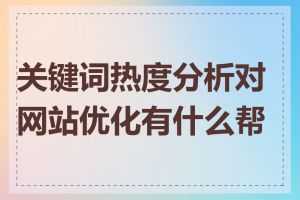 关键词热度分析对网站优化有什么帮